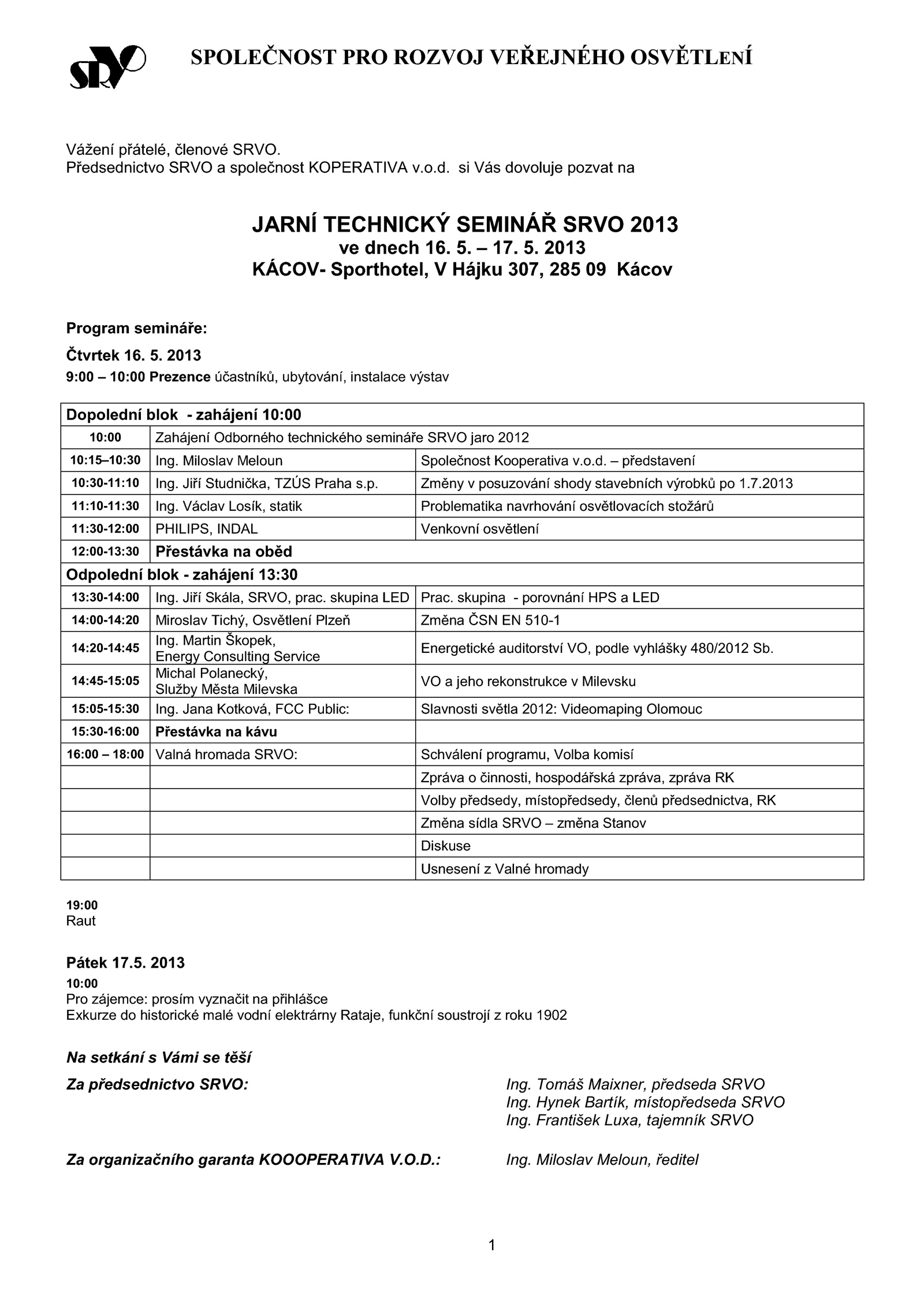 SRVO

SPOLEČNOST PRO ROZVOJ VEŘEJNÉHO OSVĚTLENÍ

Vážení přátelé, členové SRVO.
Předsednictvo SRVO a společnost KOPERATIVA v.o.d. si Vás dovoluje pozvat na

JARNÍ TECHNICKÝ SEMINÁŘ SRVO 2013
ve dnech 16. 5. – 17. 5. 2013
KÁCOV- Sporthotel, V Hájku 307, 285 09 Kácov

Program semináře:

Čtvrtek 16. 5. 2013
9:00 – 10:00 Prezence účastníků, ubytování, instalace výstav

| Dopolední blok - zahájení 10:00 | | |
|---|---|---|
| 10:00 | Zahájení Odborného technického semináře SRVO jaro 2012 | |
| 10:15–10:30 | Ing. Miloslav Meloun | Společnost Kooperativa v.o.d. – představení |
| 10:30-11:10 | Ing. Jiří Studnička, TZÚS Praha s.p. | Změny v posuzování shody stavebních výrobků po 1.7.2013 |
| 11:10-11:30 | Ing. Václav Losík, statik | Problematika navrhování osvětlovacích stožárů |
| 11:30-12:00 | PHILIPS, INDAL | Venkovní osvětlení |
| 12:00-13:30 | Přestávka na oběd | |
| Odpolední blok - zahájení 13:30 | | |
| 13:30-14:00 | Ing. Jiří Skála, SRVO, prac. skupina LED | Prac. skupina - porovnání HPS a LED |
| 14:00-14:20 | Miroslav Tichý, Osvětlení Plzeň | Změna ČSN EN 510-1 |
| 14:20-14:45 | Ing. Martin Škopek, Energy Consulting Service | Energetické auditorství VO, podle vyhlášky 480/2012 Sb. |
| 14:45-15:05 | Michal Polanecký, Služby Města Milevska | VO a jeho rekonstrukce v Milevsku |
| 15:05-15:30 | Ing. Jana Kotková, FCC Public: | Slavnosti světla 2012: Videomaping Olomouc |
| 15:30-16:00 | Přestávka na kávu | |
| 16:00 – 18:00 | Valná hromada SRVO: | Schválení programu, Volba komisí |
| | | Zpráva o činnosti, hospodářská zpráva, zpráva RK |
| | | Volby předsedy, místopředsedy, členů předsednictva, RK |
| | | Změna sídla SRVO – změna Stanov |
| | | Diskuse |
| | | Usnesení z Valné hromady |

19:00
Raut

Pátek 17.5. 2013
10:00
Pro zájemce: prosím vyznačit na přihlášce
Exkurze do historické malé vodní elektrárny Rataje, funkční soustrojí z roku 1902

Na setkání s Vámi se těší

Za předsednictvo SRVO:
Ing. Tomáš Maixner, předseda SRVO
Ing. Hynek Bartík, místopředseda SRVO
Ing. František Luxa, tajemník SRVO

Za organizačního garanta KOOOPERATIVA V.O.D.:
Ing. Miloslav Meloun, ředitel

1